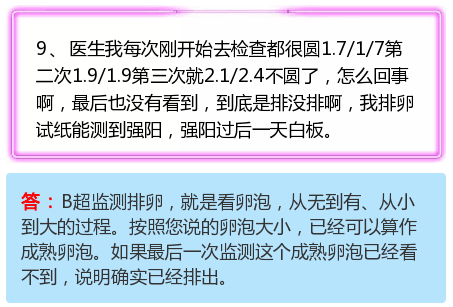 9、 医生我每次刚开始去检查都很圆1.7/1/7第二次1.9/1.9第三次就2.1/2.4不圆了，怎么回事啊，最后也没有看到，到底是排没排啊，我排卵试纸能测到强阳，强阳过后一天白板。

答：B超监测排卵，就是看卵泡，从无到有、从小到大的过程。按照您说的卵泡大小，已经可以算作成熟卵泡。如果最后一次监测这个成熟卵泡已经看不到，说明确实已经排出。